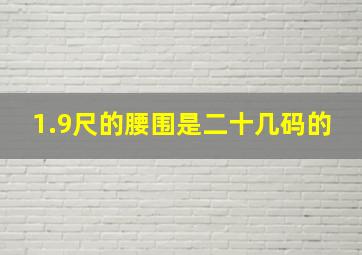 1.9尺的腰围是二十几码的